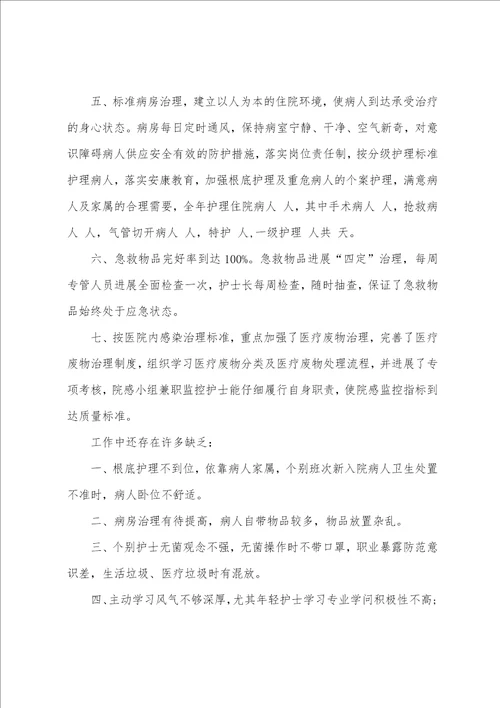 五、标准病房治理，建立以人为本的住院环境，使病人到达承受治疗的身心状态。病房每日定时通风，保持病室宁静、干净、空气新奇，对意识障碍病人供应安全有效的防护措施，落实岗位责任制，按分级护理标准护理病人，落实安康教育，加强根底护理及重危病人的个案护理，满意病人及家属的合理需要，全年护理住院病人 人，其中手术病人 人，抢救病人 人，气管切开病人 人，特护 人，一级护理 人共 天。

六、急救物品完好率到达 100%。急救物品进展“四定”治理，每周专管人员进展全面检查一次，护士长每周检查，随时抽查，保证了急救物品始终处于应急状态。

七、按医院内感染治理标准，重点加强了医疗废物治理，完善了医疗废物治理制度，组织学习医疗废物分类及医疗废物处理流程，并进展了专项考核，院感小组兼职监控护士能仔细履行自身职责，使院感监控指标到达质量标准。

工作中还存在许多缺乏：

一、根底护理不到位，依靠病人家属，个别班次新入院病人卫生处置不准时，病人卧位不舒适。

二、病房治理有待提高，病人自带物品较多，物品放置杂乱。

三、个别护士无菌观念不强，无菌操作时不带口罩，职业暴露防范意识差，生活垃圾、医疗垃圾时有混放。

四、主动学习风气不够深厚，尤其年轻护士学习专业学问积极性不高；